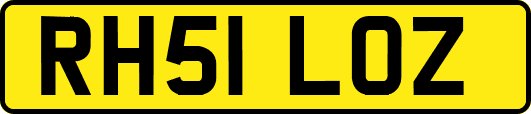 RH51 LOZ